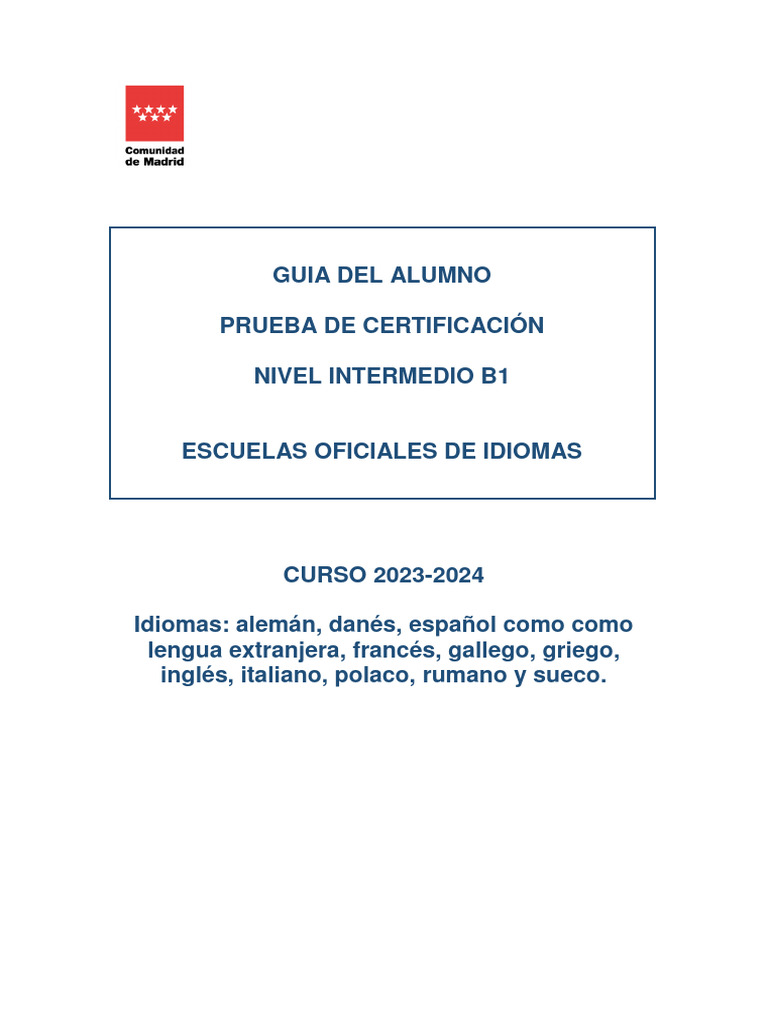 Comunidad de Madrid

GUIA DEL ALUMNO

PRUEBA DE CERTIFICACIÓN

NIVEL INTERMEDIO B1

ESCUELAS OFICIALES DE IDIOMAS

CURSO 2023-2024

Idiomas: alemán, danés, español como como lengua extranjera, francés, gallego, griego, inglés, italiano, polaco, rumano y sueco.